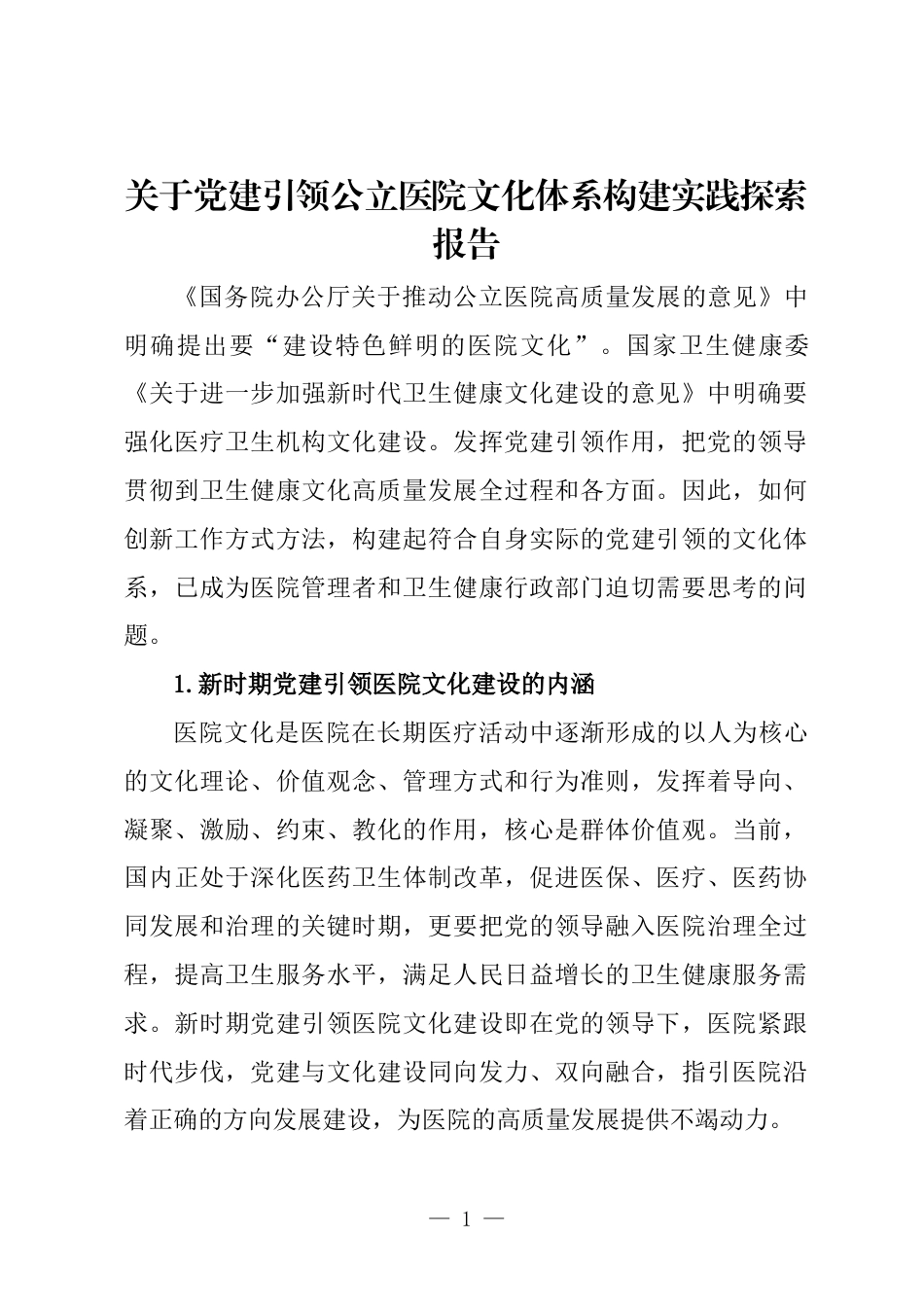 关于党建引领公立医院文化体系构建实践探索报告

《国务院办公厅关于推动公立医院高质量发展的意见》中明确提出要“建设特色鲜明的医院文化”。国家卫生健康委《关于进一步加强新时代卫生健康文化建设的意见》中明确要强化医疗卫生机构文化建设。发挥党建引领作用，把党的领导贯彻到卫生健康文化高质量发展全过程和各方面。因此，如何创新工作方式方法，构建起符合自身实际的党建引领的文化体系，已成为医院管理者和卫生健康行政部门迫切需要思考的问题。

1.新时期党建引领医院文化建设的内涵

医院文化是医院在长期医疗活动中逐渐形成的以人为核心的文化理论、价值观念、管理方式和行为准则，发挥着导向、凝聚、激励、约束、教化的作用，核心是群体价值观。当前，国内正处于深化医药卫生体制改革，促进医保、医疗、医药协同发展和治理的关键时期，更要把党的领导融入医院治理全过程，提高卫生服务水平，满足人民日益增长的卫生健康服务需求。新时期党建引领医院文化建设即在党的领导下，医院紧跟时代步伐，党建与文化建设同向发力、双向融合，指引医院沿着正确的方向发展建设，为医院的高质量发展提供不竭动力。

— 1 —